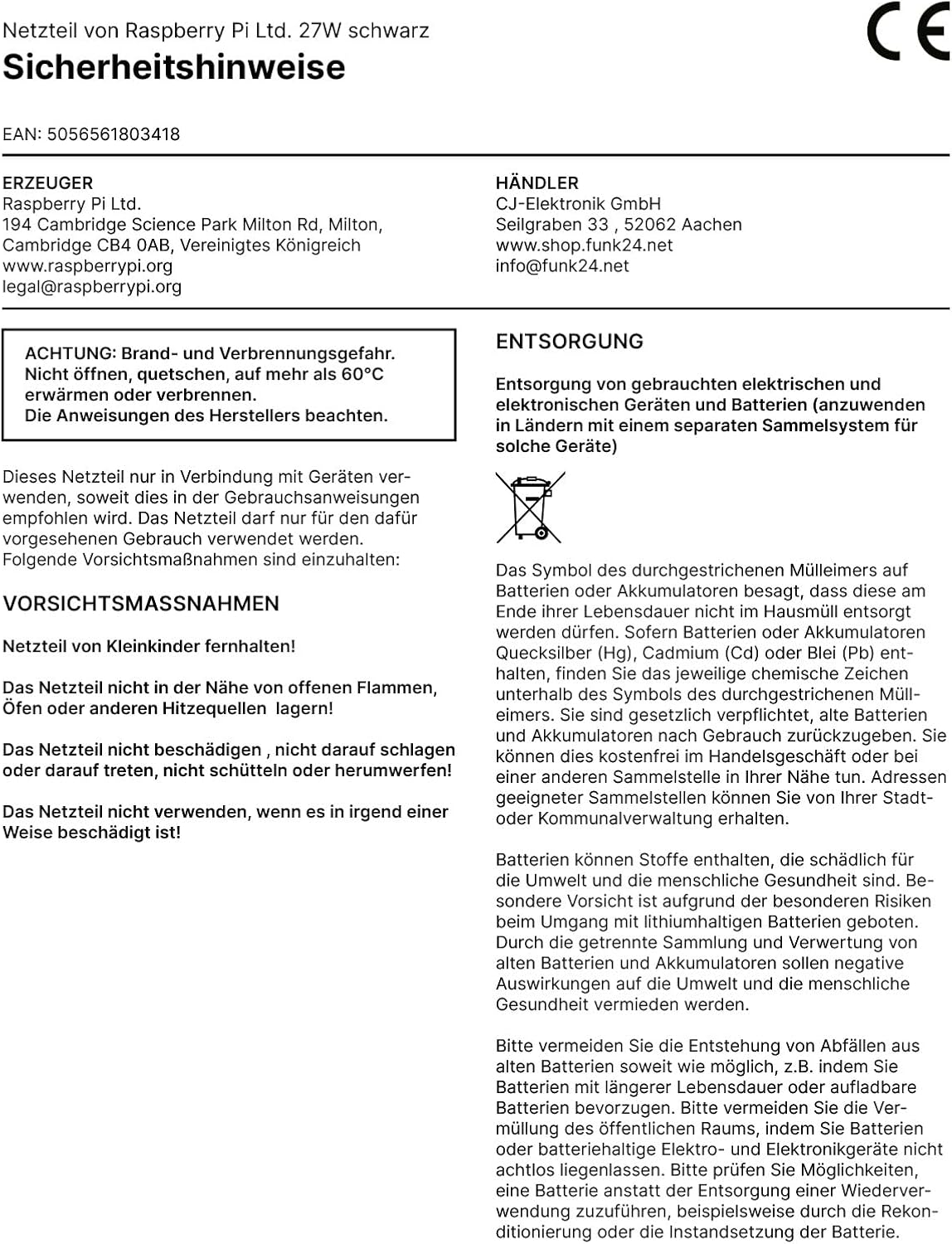 Netzteil von Raspberry Pi Ltd. 27W schwarz
Sicherheitshinweise

CE

EAN: 5056561803418

ERZEUGER
Raspberry Pi Ltd.
194 Cambridge Science Park Milton Rd, Milton, Cambridge CB4 0AB, Vereinigtes Königreich
www.raspberrypi.org
legal@raspberrypi.org

HÄNDLER
CJ-Elektronik GmbH
Seilgraben 33 , 52062 Aachen
www.shop.funk24.net
info@funk24.net

ACHTUNG: Brand- und Verbrennungsgefahr. Nicht öffnen, quetschen, auf mehr als 60°C erwärmen oder verbrennen.
Die Anweisungen des Herstellers beachten.

Dieses Netzteil nur in Verbindung mit Geräten verwenden, soweit dies in der Gebrauchsanweisungen empfohlen wird. Das Netzteil darf nur für den dafür vorgesehenen Gebrauch verwendet werden. Folgende Vorsichtsmaßnahmen sind einzuhalten:

VORSICHTSMASSNAHMEN

Netzteil von Kleinkinder fernhalten!

Das Netzteil nicht in der Nähe von offenen Flammen, Öfen oder anderen Hitzequellen lagern!

Das Netzteil nicht beschädigen , nicht darauf schlagen oder darauf treten, nicht schütteln oder herumwerfen!

Das Netzteil nicht verwenden, wenn es in irgend einer Weise beschädigt ist!

ENTSORGUNG

Entsorgung von gebrauchten elektrischen und elektronischen Geräten und Batterien (anzuwenden in Ländern mit einem separaten Sammelsystem für solche Geräte)

Das Symbol des durchgestrichenen Mülleimers auf Batterien oder Akkumulatoren besagt, dass diese am Ende ihrer Lebensdauer nicht im Hausmüll entsorgt werden dürfen. Sofern Batterien oder Akkumulatoren Quecksilber (Hg), Cadmium (Cd) oder Blei (Pb) enthalten, finden Sie das jeweilige chemische Zeichen unterhalb des Symbols des durchgestrichenen Mülleimers. Sie sind gesetzlich verpflichtet, alte Batterien und Akkumulatoren nach Gebrauch zurückzugeben. Sie können dies kostenfrei im Handelsgeschäft oder bei einer anderen Sammelstelle in Ihrer Nähe tun. Adressen geeigneter Sammelstellen können Sie von Ihrer Stadt- oder Kommunalverwaltung erhalten.

Batterien können Stoffe enthalten, die schädlich für die Umwelt und die menschliche Gesundheit sind. Besondere Vorsicht ist aufgrund der besonderen Risiken beim Umgang mit lithiumhaltigen Batterien geboten. Durch die getrennte Sammlung und Verwertung von alten Batterien und Akkumulatoren sollen negative Auswirkungen auf die Umwelt und die menschliche Gesundheit vermieden werden.

Bitte vermeiden Sie die Entstehung von Abfällen aus alten Batterien soweit wie möglich, z.B. indem Sie Batterien mit längerer Lebensdauer oder aufladbare Batterien bevorzugen. Bitte vermeiden Sie die Vermüllung des öffentlichen Raums, indem Sie Batterien oder batteriehaltige Elektro- und Elektronikgeräte nicht achtlos liegenlassen. Bitte prüfen Sie Möglichkeiten, eine Batterie anstatt der Entsorgung einer Wiederverwendung zuzuführen, beispielsweise durch die Rekonditionierung oder die Instandsetzung der Batterie.